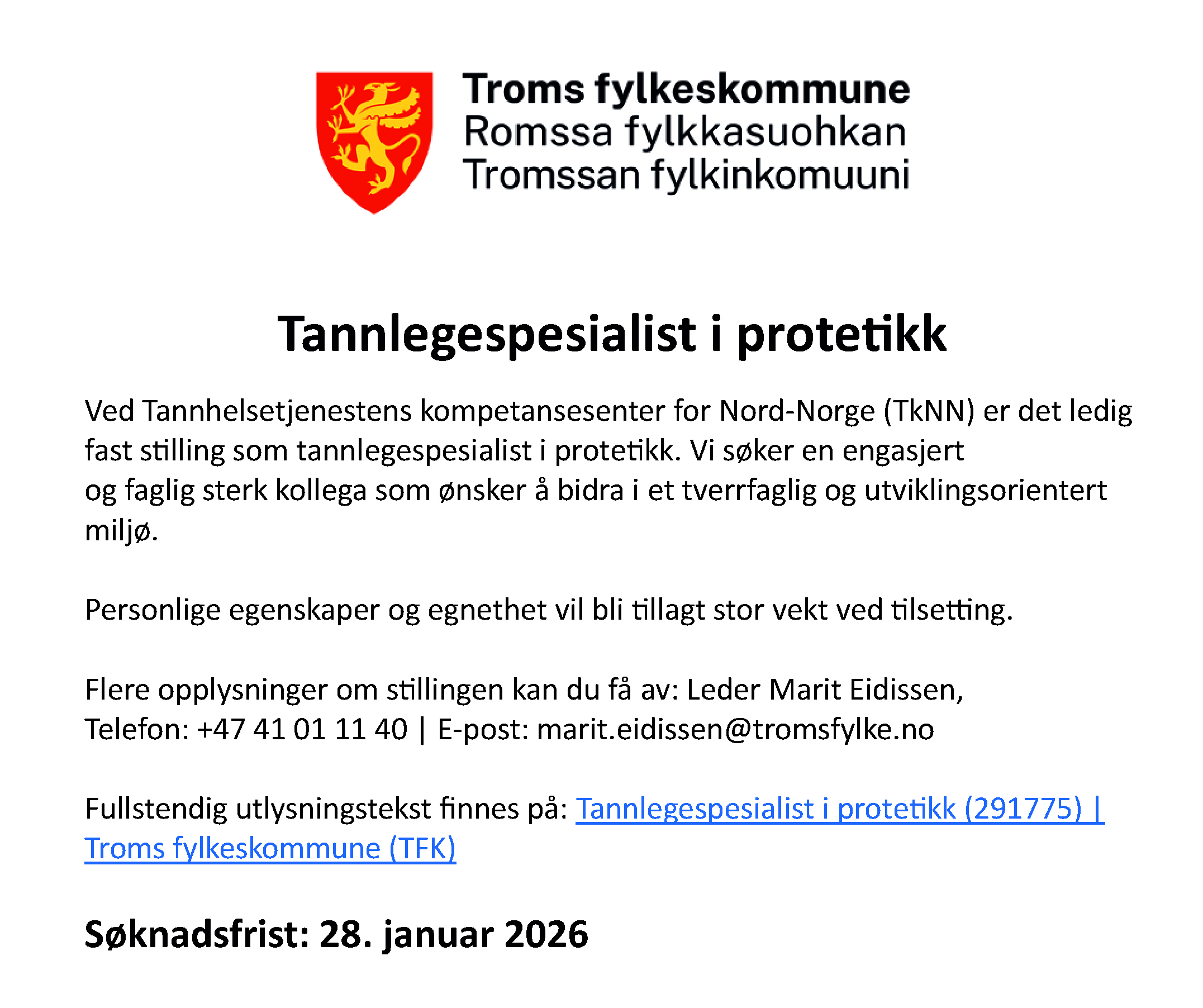 Troms fylkeskommune
Romssa fylkkasuohkan
Tromssan fylkinkomuuni

Tannlegespesialist i protetikk

Ved Tannhelsetjenestens kompetansesenter for Nord-Norge (TkNN) er det ledig fast stilling som tannlegespesialist i protetikk. Vi søker en engasjert og faglig sterk kollega som ønsker å bidra i et tverrfaglig og utviklingsorientert miljø.

Personlige egenskaper og egnethet vil bli tillagt stor vekt ved tilsetting.

Flere opplysninger om stillingen kan du få av: Leder Marit Eidissen,
Telefon: +47 41 01 11 40 | E-post: marit.eidissen@tromsfylke.no

Fullstendig utlysningstekst finnes på: Tannlegespesialist i protetikk (291775) | Troms fylkeskommune (TFK)

Søknadsfrist: 28. januar 2026